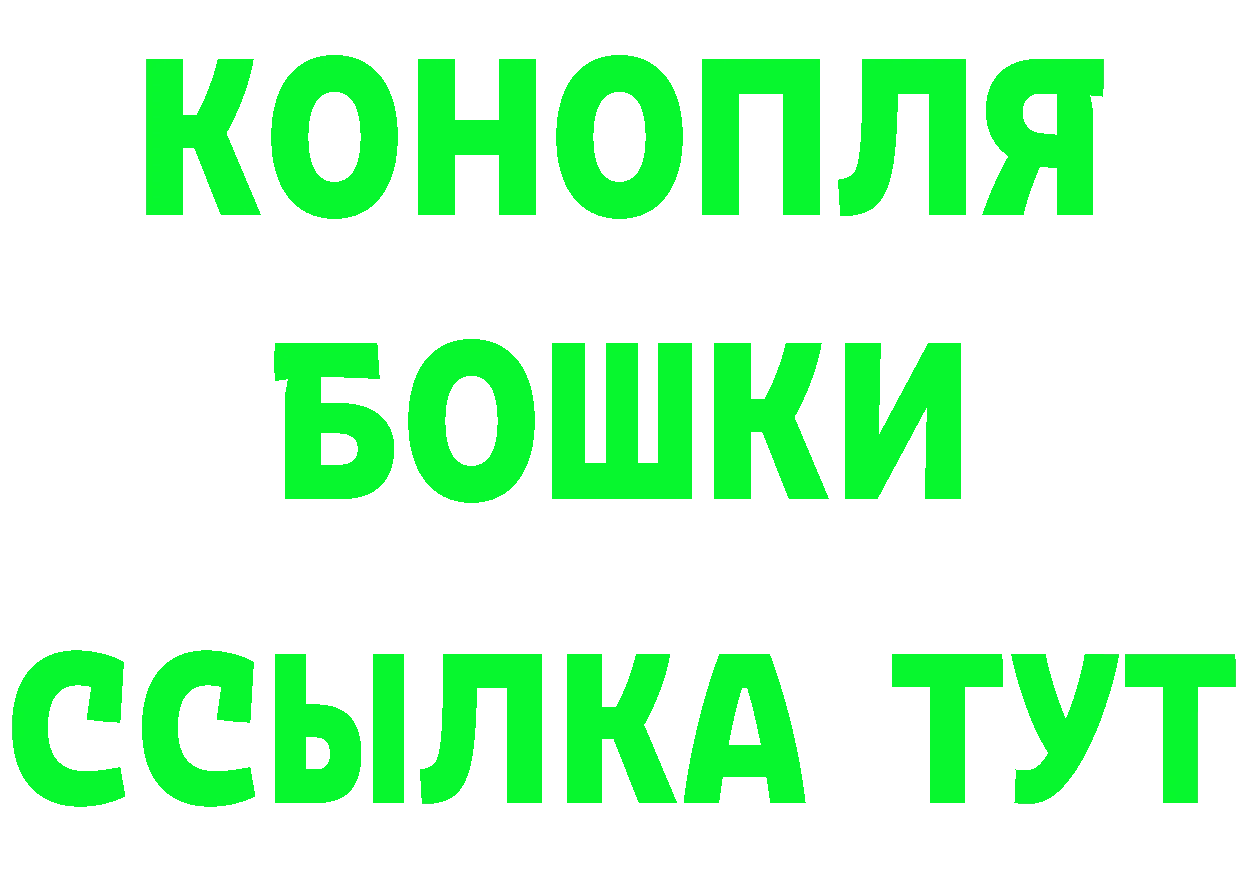 КОНОПЛЯ
БОШКИ
ССЫЛКА ТУТ